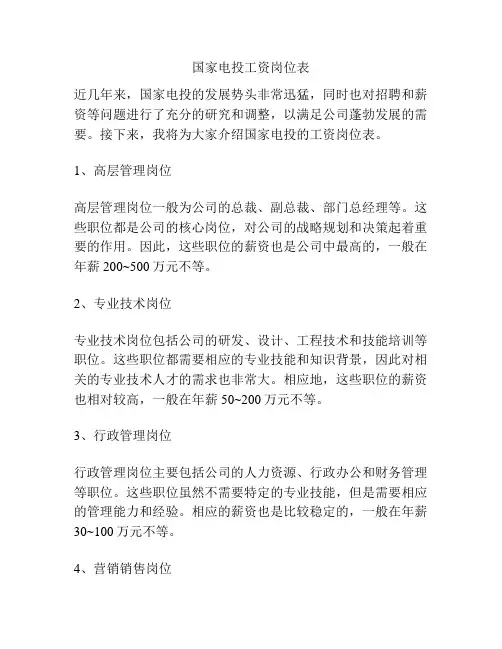 国家电投工资岗位表

近几年来，国家电投的发展势头非常迅猛，同时也对招聘和薪资等问题进行了充分的研究和调整，以满足公司蓬勃发展的需要。接下来，我将为大家介绍国家电投的工资岗位表。

1、高层管理岗位

高层管理岗位一般为公司的总裁、副总裁、部门总经理等。这些职位都是公司的核心岗位，对公司的战略规划和决策起着重要的作用。因此，这些职位的薪资也是公司中最高的，一般在年薪 200~500 万元不等。

2、专业技术岗位

专业技术岗位包括公司的研发、设计、工程技术和技能培训等职位。这些职位都需要相应的专业技能和知识背景，因此对相关的专业技术人才的需求也非常大。相应地，这些职位的薪资也相对较高，一般在年薪 50~200 万元不等。

3、行政管理岗位

行政管理岗位主要包括公司的人力资源、行政办公和财务管理等职位。这些职位虽然不需要特定的专业技能，但是需要相应的管理能力和经验。相应的薪资也是比较稳定的，一般在年薪 30~100 万元不等。

4、营销销售岗位